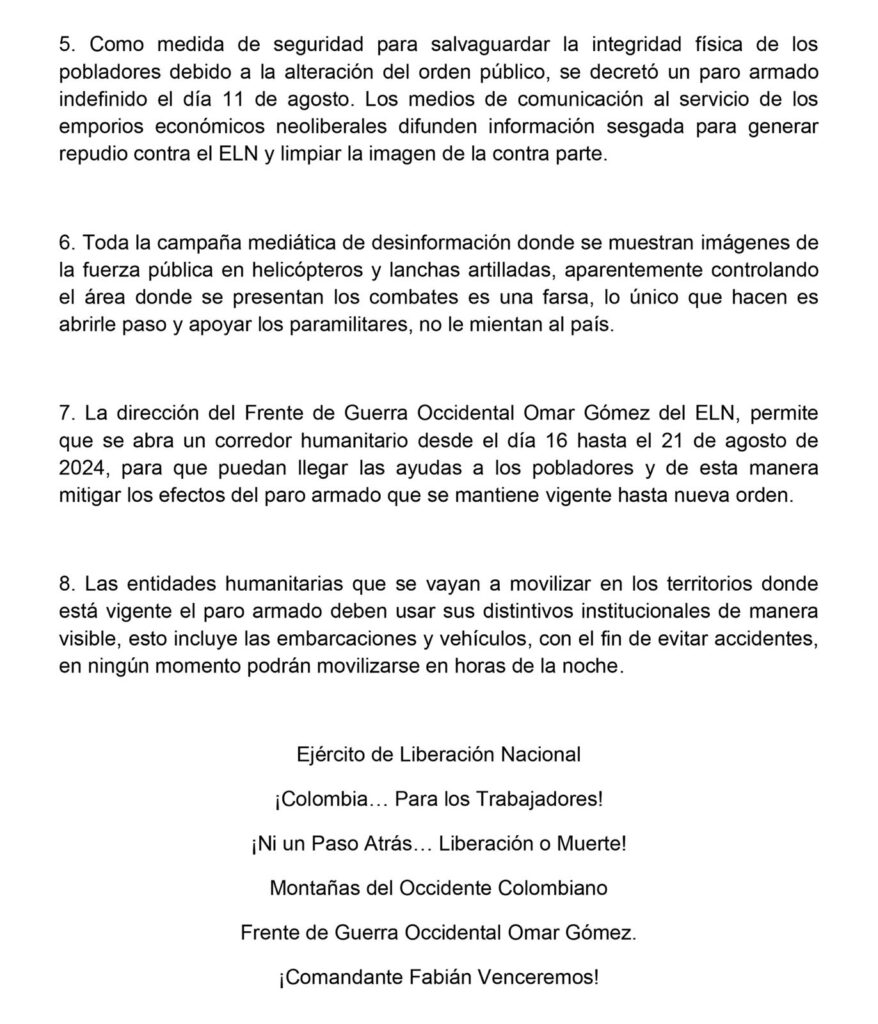 5. Como medida de seguridad para salvaguardar la integridad física de los pobladores debido a la alteración del orden público, se decretó un paro armado indefinido el día 11 de agosto. Los medios de comunicación al servicio de los emporios económicos neoliberales difunden información sesgada para generar repudio contra el ELN y limpiar la imagen de la contra parte.

6. Toda la campaña mediática de desinformación donde se muestran imágenes de la fuerza pública en helicópteros y lanchas artilladas, aparentemente controlando el área donde se presentan los combates es una farsa, lo único que hacen es abrirle paso y apoyar los paramilitares, no le mientan al país.

7. La dirección del Frente de Guerra Occidental Omar Gómez del ELN, permite que se abra un corredor humanitario desde el día 16 hasta el 21 de agosto de 2024, para que puedan llegar las ayudas a los pobladores y de esta manera mitigar los efectos del paro armado que se mantiene vigente hasta nueva orden.

8. Las entidades humanitarias que se vayan a movilizar en los territorios donde está vigente el paro armado deben usar sus distintivos institucionales de manera visible, esto incluye las embarcaciones y vehículos, con el fin de evitar accidentes, en ningún momento podrán movilizarse en horas de la noche.

Ejército de Liberación Nacional

¡Colombia… Para los Trabajadores!

¡Ni un Paso Atrás… Liberación o Muerte!

Montañas del Occidente Colombiano

Frente de Guerra Occidental Omar Gómez.

¡Comandante Fabián Venceremos!